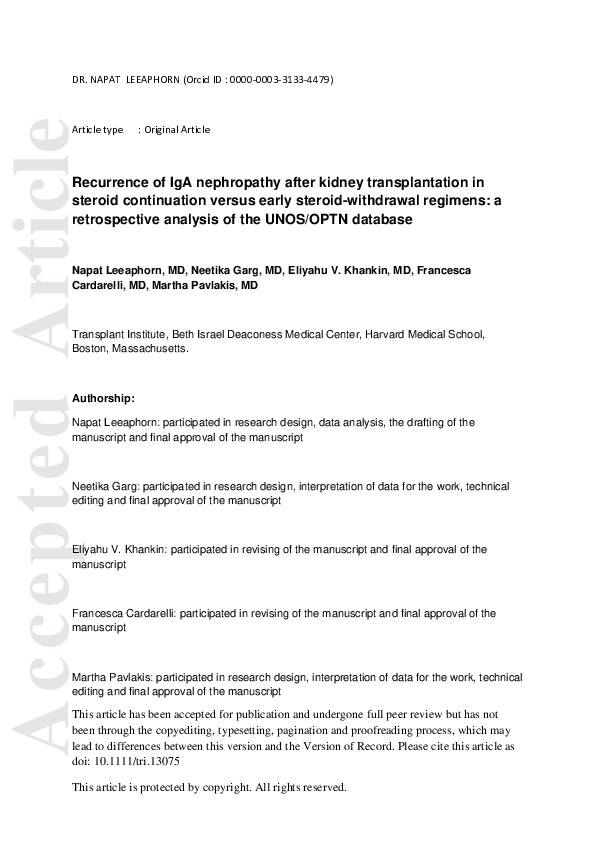 DR. NAPAT LEEAPHORN (Orcid ID : 0000-0003-3133-4479)

Article type : Original Article

Recurrence of IgA nephropathy after kidney transplantation in steroid continuation versus early steroid-withdrawal regimens: a retrospective analysis of the UNOS/OPTN database

Napat Leeaphorn, MD, Neetika Garg, MD, Eliyahu V. Khankin, MD, Francesca Cardarelli, MD, Martha Pavlakis, MD

Transplant Institute, Beth Israel Deaconess Medical Center, Harvard Medical School, Boston, Massachusetts.

Authorship:

Napat Leeaphorn: participated in research design, data analysis, the drafting of the manuscript and final approval of the manuscript

Neetika Garg: participated in research design, interpretation of data for the work, technical editing and final approval of the manuscript

Eliyahu V. Khankin: participated in revising of the manuscript and final approval of the manuscript

Francesca Cardarelli: participated in revising of the manuscript and final approval of the manuscript

Martha Pavlakis: participated in research design, interpretation of data for the work, technical editing and final approval of the manuscript

This article has been accepted for publication and undergone full peer review but has not been through the copyediting, typesetting, pagination and proofreading process, which may lead to differences between this version and the Version of Record. Please cite this article as doi: 10.1111/tri.13075

This article is protected by copyright. All rights reserved.

Accepted Article